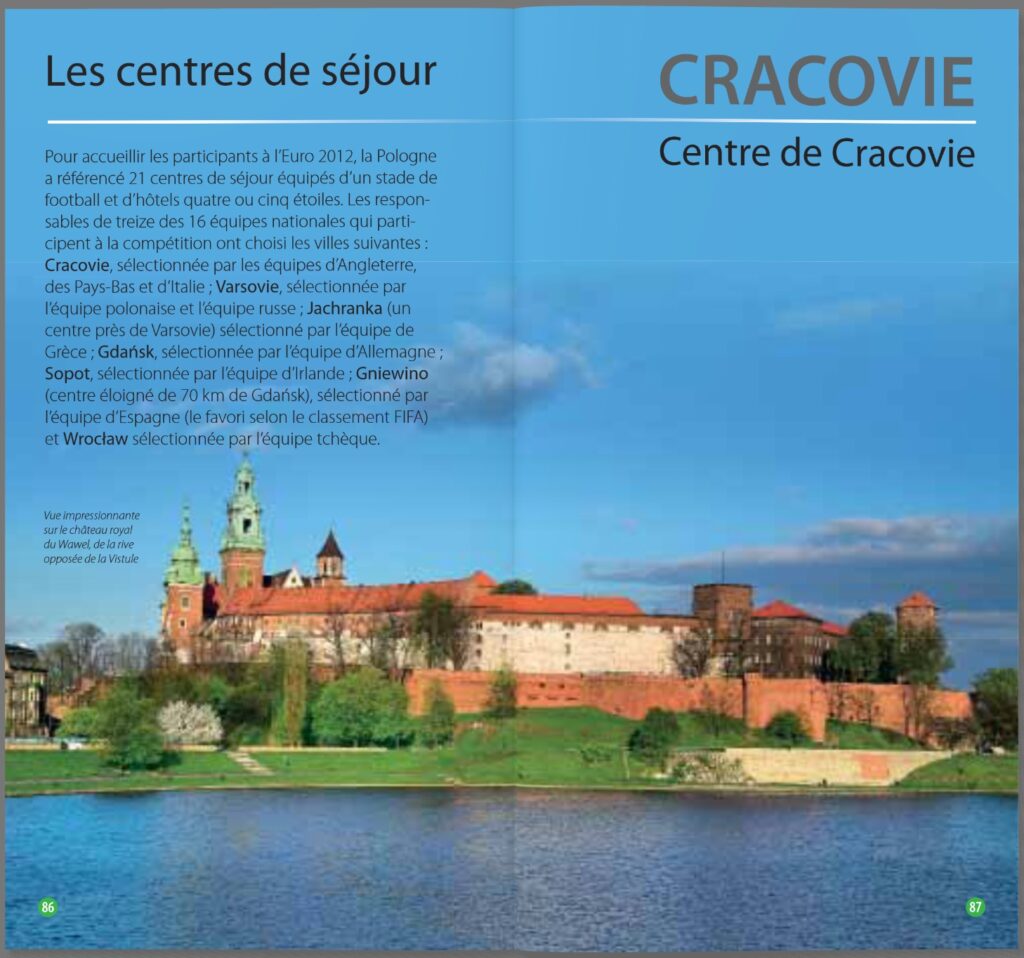 Les centres de séjour

Pour accueillir les participants à l'Euro 2012, la Pologne a référencé 21 centres de séjour équipés d'un stade de football et d'hôtels quatre ou cinq étoiles. Les responsables de treize des 16 équipes nationales qui participent à la compétition ont choisi les villes suivantes : Cracovie, sélectionnée par les équipes d'Angleterre, des Pays-Bas et d'Italie ; Varsovie, sélectionnée par l'équipe polonaise et l'équipe russe ; Jachranka (un centre près de Varsovie) sélectionné par l'équipe de Grèce ; Gdańsk, sélectionnée par l'équipe d'Allemagne ; Sopot, sélectionnée par l'équipe d'Irlande ; Gniewino (centre éloigné de 70 km de Gdańsk), sélectionné par l'équipe d'Espagne (le favori selon le classement FIFA) et Wrocław sélectionnée par l'équipe tchèque.

Vue impressionnante sur le château royal du Wawel, de la rive opposée de la Vistule

86

CRACOVIE

Centre de Cracovie

87